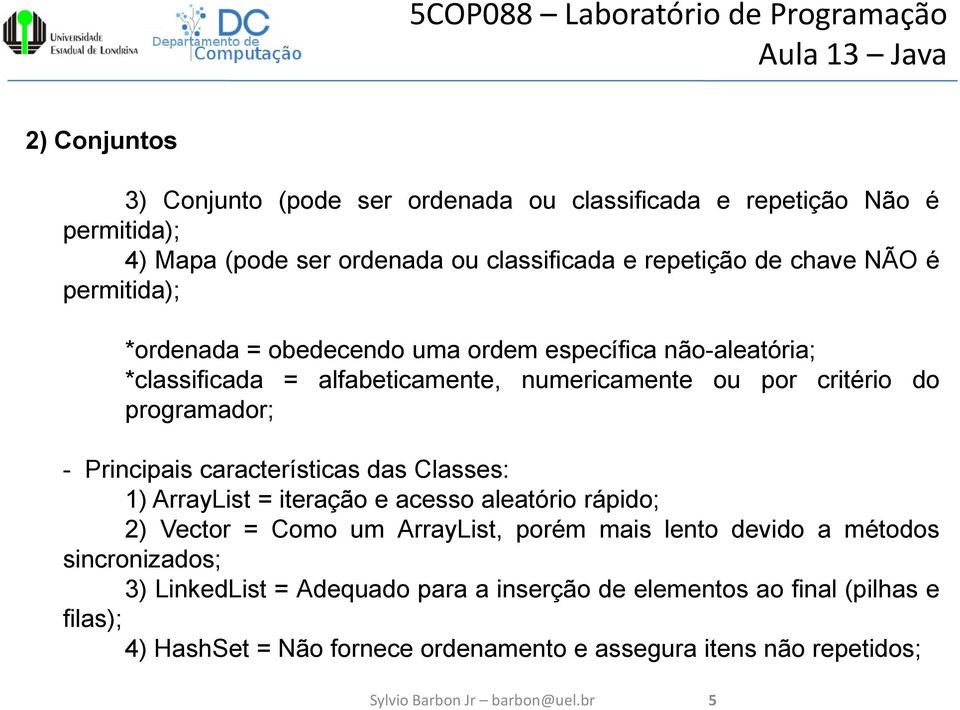 Universidade Estadual de Londrina

DC
Departamento de Computação

5COP088 – Laboratório de Programação
Aula 13 – Java

2) Conjuntos

3) Conjunto (pode ser ordenada ou classificada e repetição Não é permitida);
4) Mapa (pode ser ordenada ou classificada e repetição de chave NÃO é permitida);

*ordenada = obedecendo uma ordem específica não-aleatória;
*classificada = alfabeticamente, numericamente ou por critério do programador;

- Principais características das Classes:
1) ArrayList = iteração e acesso aleatório rápido;
2) Vector = Como um ArrayList, porém mais lento devido a métodos sincronizados;
3) LinkedList = Adequado para a inserção de elementos ao final (pilhas e filas);
4) HashSet = Não fornece ordenamento e assegura itens não repetidos;

Sylvio Barbon Jr – barbon@uel.br
5